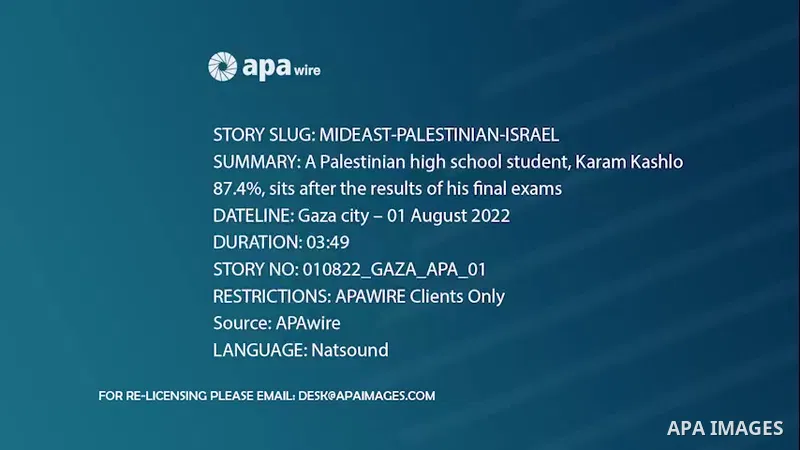 apa wire

STORY SLUG: MIDEAST-PALESTINIAN-ISRAEL
SUMMARY: A Palestinian high school student, Karam Kashlo 87.4%, sits after the results of his final exams
DATELINE: Gaza city – 01 August 2022
DURATION: 03:49
STORY NO: 010822_GAZA_APA_01
RESTRICTIONS: APAWIRE Clients Only
Source: APAwire
LANGUAGE: Natsound

FOR RE-LICENSING PLEASE EMAIL: DESK@APAIMAGES.COM

APA IMAGES